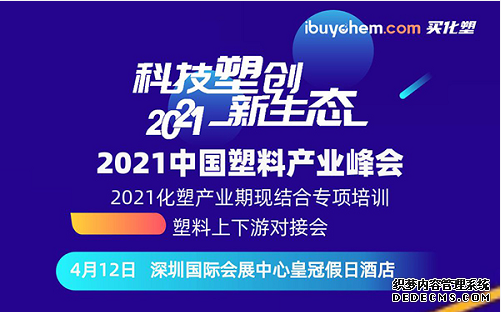 ibuychem.com 买化塑

科技塑创 2021 新生态

2021中国塑料产业峰会

2021化塑产业期现结合专项培训

塑料上下游对接会

4月12日 深圳国际会展中心皇冠假日酒店

织梦内容管理系统
DEDECMS.COM